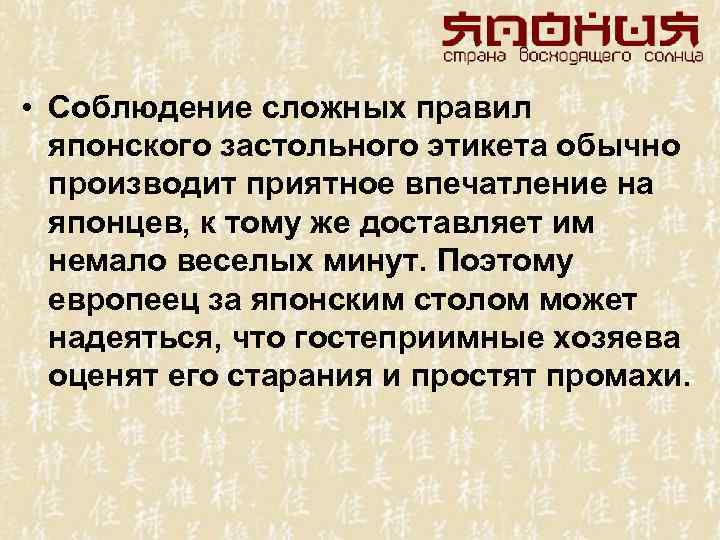 ЯПОНИЯ
страна восходящего солнца

• Соблюдение сложных правил японского застольного этикета обычно производит приятное впечатление на японцев, к тому же доставляет им немало веселых минут. Поэтому европеец за японским столом может надеяться, что гостеприимные хозяева оценят его старания и простят промахи.